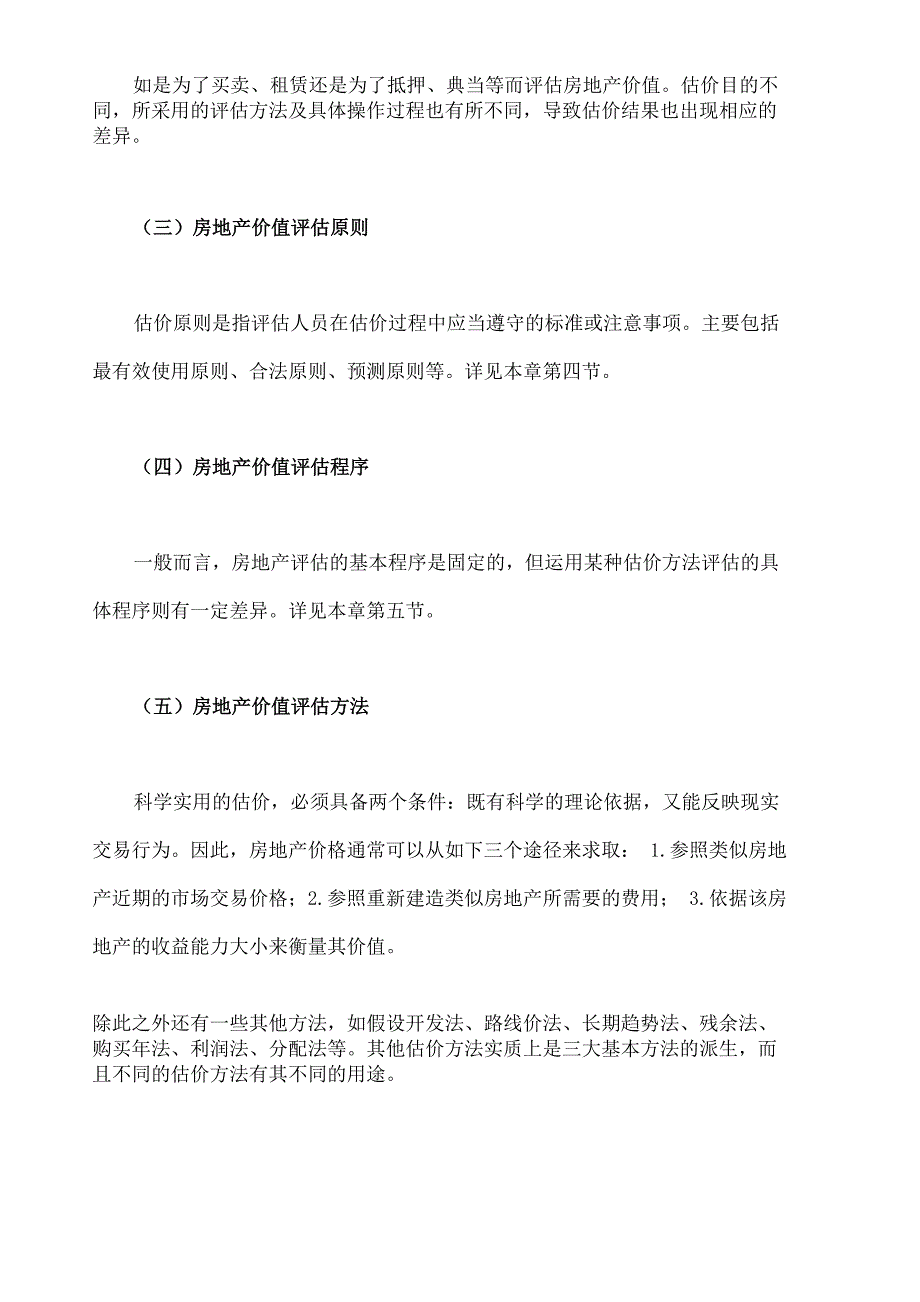 如是为了买卖、租赁还是为了抵押、典当等而评估房地产价值。估价目的不同，所采用的评估方法及具体操作过程也有所不同，导致估价结果也出现相应的差异。

（三）房地产价值评估原则

估价原则是指评估人员在估价过程中应当遵守的标准或注意事项。主要包括最有效使用原则、合法原则、预测原则等。详见本章第四节。

（四）房地产价值评估程序

一般而言，房地产评估的基本程序是固定的，但运用某种估价方法评估的具体程序则有一定差异。详见本章第五节。

（五）房地产价值评估方法

科学实用的估价，必须具备两个条件：既有科学的理论依据，又能反映现实交易行为。因此，房地产价格通常可以从如下三个途径来求取： 1.参照类似房地产近期的市场交易价格；2.参照重新建造类似房地产所需要的费用； 3.依据该房地产的收益能力大小来衡量其价值。

除此之外还有一些其他方法，如假设开发法、路线价法、长期趋势法、残余法、购买年法、利润法、分配法等。其他估价方法实质上是三大基本方法的派生，而且不同的估价方法有其不同的用途。